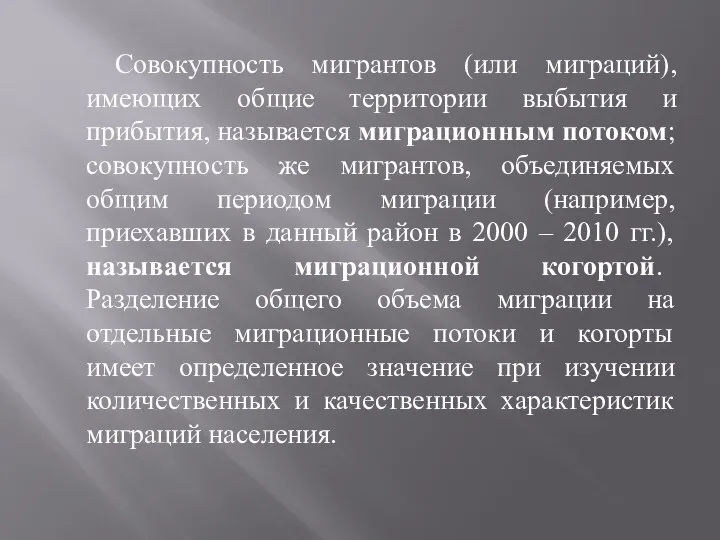 Совокупность мигрантов (или миграций), имеющих общие территории выбытия и прибытия, называется миграционным потоком; совокупность же мигрантов, объединяемых общим периодом миграции (например, приехавших в данный район в 2000 – 2010 гг.), называется миграционной когортой. Разделение общего объема миграции на отдельные миграционные потоки и когорты имеет определенное значение при изучении количественных и качественных характеристик миграций населения.